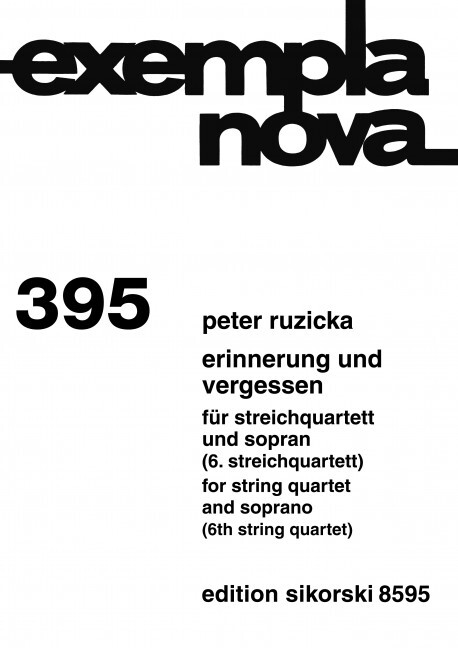 exempla
nova

395

peter ruzicka

erinnerung und vergessen

für streichquartett
und sopran
(6. streichquartett)
for string quartet
and soprano
(6th string quartet)

edition sikorski 8595